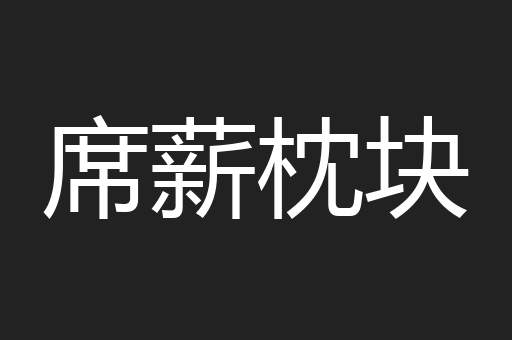 席薪枕块